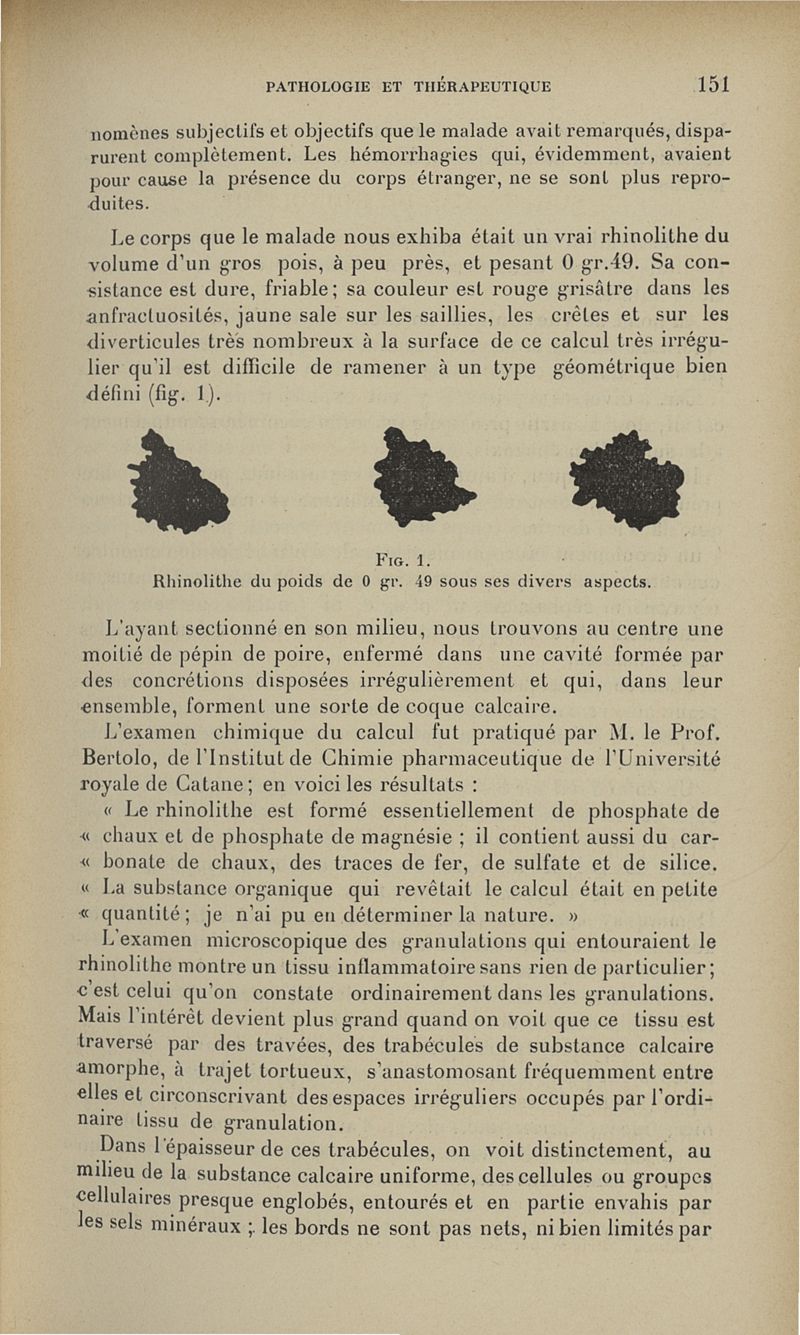 PATHOLOGIE ET THÉRAPEUTIQUE 151

nomènes subjectifs et objectifs que le malade avait remarqués, disparurent complètement. Les hémorrhagies qui, évidemment, avaient pour cause la présence du corps étranger, ne se sont plus reproduites.

Le corps que le malade nous exhiba était un vrai rhinolithe du volume d'un gros pois, à peu près, et pesant 0 gr.49. Sa consistance est dure, friable; sa couleur est rouge grisâtre dans les anfractuosités, jaune sale sur les saillies, les crêtes et sur les diverticules très nombreux à la surface de ce calcul très irrégulier qu'il est difficile de ramener à un type géométrique bien défini (fig. 1).

Fig. 1.
Rhinolithe du poids de 0 gr. 49 sous ses divers aspects.

L'ayant sectionné en son milieu, nous trouvons au centre une moitié de pépin de poire, enfermé dans une cavité formée par des concrétions disposées irrégulièrement et qui, dans leur ensemble, forment une sorte de coque calcaire.

L'examen chimique du calcul fut pratiqué par M. le Prof. Bertolo, de l'Institut de Chimie pharmaceutique de l'Université royale de Catane; en voici les résultats :

« Le rhinolithe est formé essentiellement de phosphate de « chaux et de phosphate de magnésie ; il contient aussi du car- « bonate de chaux, des traces de fer, de sulfate et de silice. « La substance organique qui revêtait le calcul était en petite « quantité; je n'ai pu en déterminer la nature. »

L'examen microscopique des granulations qui entouraient le rhinolithe montre un tissu inflammatoire sans rien de particulier; c'est celui qu'on constate ordinairement dans les granulations. Mais l'intérêt devient plus grand quand on voit que ce tissu est traversé par des travées, des trabécules de substance calcaire amorphe, à trajet tortueux, s'anastomosant fréquemment entre elles et circonscrivant des espaces irréguliers occupés par l'ordinaire tissu de granulation.

Dans l'épaisseur de ces trabécules, on voit distinctement, au milieu de la substance calcaire uniforme, des cellules ou groupes cellulaires presque englobés, entourés et en partie envahis par les sels minéraux ; les bords ne sont pas nets, ni bien limités par